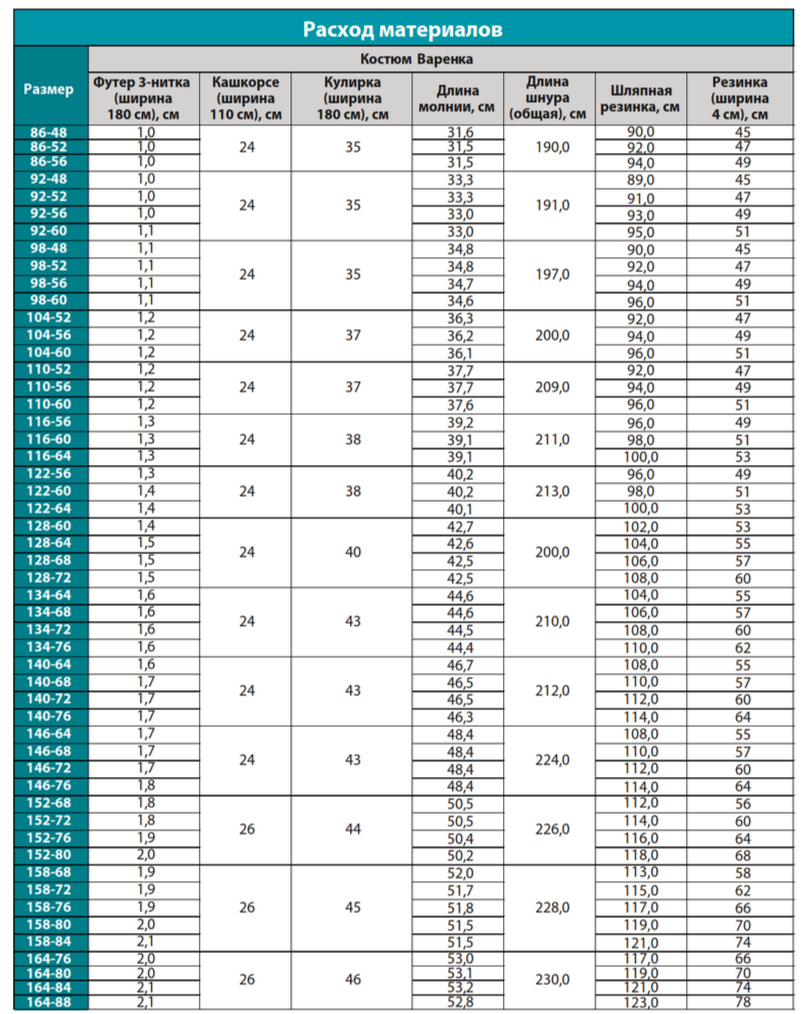 Расход материалов

Костюм Варенка

| Размер | Футер 3-нитка (ширина 180 см), см | Кашкорсе (ширина 110 см), см | Кулирка (ширина 180 см), см | Длина молнии, см | Длина шнура (общая), см | Шляпная резинка, см | Резинка (ширина 4 см), см |
|---|---|---|---|---|---|---|---|
| 86-48 | 1,0 | 24 | 35 | 31,6 | 190,0 | 90,0 | 45 |
| 86-52 | 1,0 | | | 31,5 | | 92,0 | 47 |
| 86-56 | 1,0 | | | 31,5 | | 94,0 | 49 |
| 92-48 | 1,0 | 24 | 35 | 33,3 | 191,0 | 89,0 | 45 |
| 92-52 | 1,0 | | | 33,3 | | 91,0 | 47 |
| 92-56 | 1,0 | | | 33,0 | | 93,0 | 49 |
| 92-60 | 1,1 | | | 33,0 | | 95,0 | 51 |
| 98-48 | 1,1 | 24 | 35 | 34,8 | 197,0 | 90,0 | 45 |
| 98-52 | 1,1 | | | 34,8 | | 92,0 | 47 |
| 98-56 | 1,1 | | | 34,7 | | 94,0 | 49 |
| 98-60 | 1,1 | | | 34,6 | | 96,0 | 51 |
| 104-52 | 1,2 | 24 | 37 | 36,3 | 200,0 | 92,0 | 47 |
| 104-56 | 1,2 | | | 36,2 | | 94,0 | 49 |
| 104-60 | 1,2 | | | 36,1 | | 96,0 | 51 |
| 110-52 | 1,2 | 24 | 37 | 37,7 | 209,0 | 92,0 | 47 |
| 110-56 | 1,2 | | | 37,7 | | 94,0 | 49 |
| 110-60 | 1,2 | | | 37,6 | | 96,0 | 51 |
| 116-56 | 1,3 | 24 | 38 | 39,2 | 211,0 | 96,0 | 49 |
| 116-60 | 1,3 | | | 39,1 | | 98,0 | 51 |
| 116-64 | 1,3 | | | 39,1 | | 100,0 | 53 |
| 122-56 | 1,3 | 24 | 38 | 40,2 | 213,0 | 96,0 | 49 |
| 122-60 | 1,4 | | | 40,2 | | 98,0 | 51 |
| 122-64 | 1,4 | | | 40,1 | | 100,0 | 53 |
| 128-60 | 1,4 | 24 | 40 | 42,7 | 200,0 | 102,0 | 53 |
| 128-64 | 1,5 | | | 42,6 | | 104,0 | 55 |
| 128-68 | 1,5 | | | 42,5 | | 106,0 | 57 |
| 128-72 | 1,5 | | | 42,5 | | 108,0 | 60 |
| 134-64 | 1,6 | 24 | 43 | 44,6 | 210,0 | 104,0 | 55 |
| 134-68 | 1,6 | | | 44,6 | | 106,0 | 57 |
| 134-72 | 1,6 | | | 44,5 | | 108,0 | 60 |
| 134-76 | 1,6 | | | 44,4 | | 110,0 | 62 |
| 140-64 | 1,6 | 24 | 43 | 46,7 | 212,0 | 108,0 | 55 |
| 140-68 | 1,7 | | | 46,5 | | 110,0 | 57 |
| 140-72 | 1,7 | | | 46,5 | | 112,0 | 60 |
| 140-76 | 1,7 | | | 46,3 | | 114,0 | 64 |
| 146-64 | 1,7 | 24 | 43 | 48,4 | 224,0 | 108,0 | 55 |
| 146-68 | 1,7 | | | 48,4 | | 110,0 | 57 |
| 146-72 | 1,7 | | | 48,4 | | 112,0 | 60 |
| 146-76 | 1,8 | | | 48,4 | | 114,0 | 64 |
| 152-68 | 1,8 | 26 | 44 | 50,5 | 226,0 | 112,0 | 56 |
| 152-72 | 1,8 | | | 50,5 | | 114,0 | 60 |
| 152-76 | 1,9 | | | 50,4 | | 116,0 | 64 |
| 152-80 | 2,0 | | | 50,2 | | 118,0 | 68 |
| 158-68 | 1,9 | 26 | 45 | 52,0 | 228,0 | 113,0 | 58 |
| 158-72 | 1,9 | | | 51,7 | | 115,0 | 62 |
| 158-76 | 1,9 | | | 51,8 | | 117,0 | 66 |
| 158-80 | 2,0 | | | 51,5 | | 119,0 | 70 |
| 158-84 | 2,1 | | | 51,5 | | 121,0 | 74 |
| 164-76 | 2,0 | 26 | 46 | 53,0 | 230,0 | 117,0 | 66 |
| 164-80 | 2,0 | | | 53,1 | | 119,0 | 70 |
| 164-84 | 2,1 | | | 53,2 | | 121,0 | 74 |
| 164-88 | 2,1 | | | 52,8 | | 123,0 | 78 |